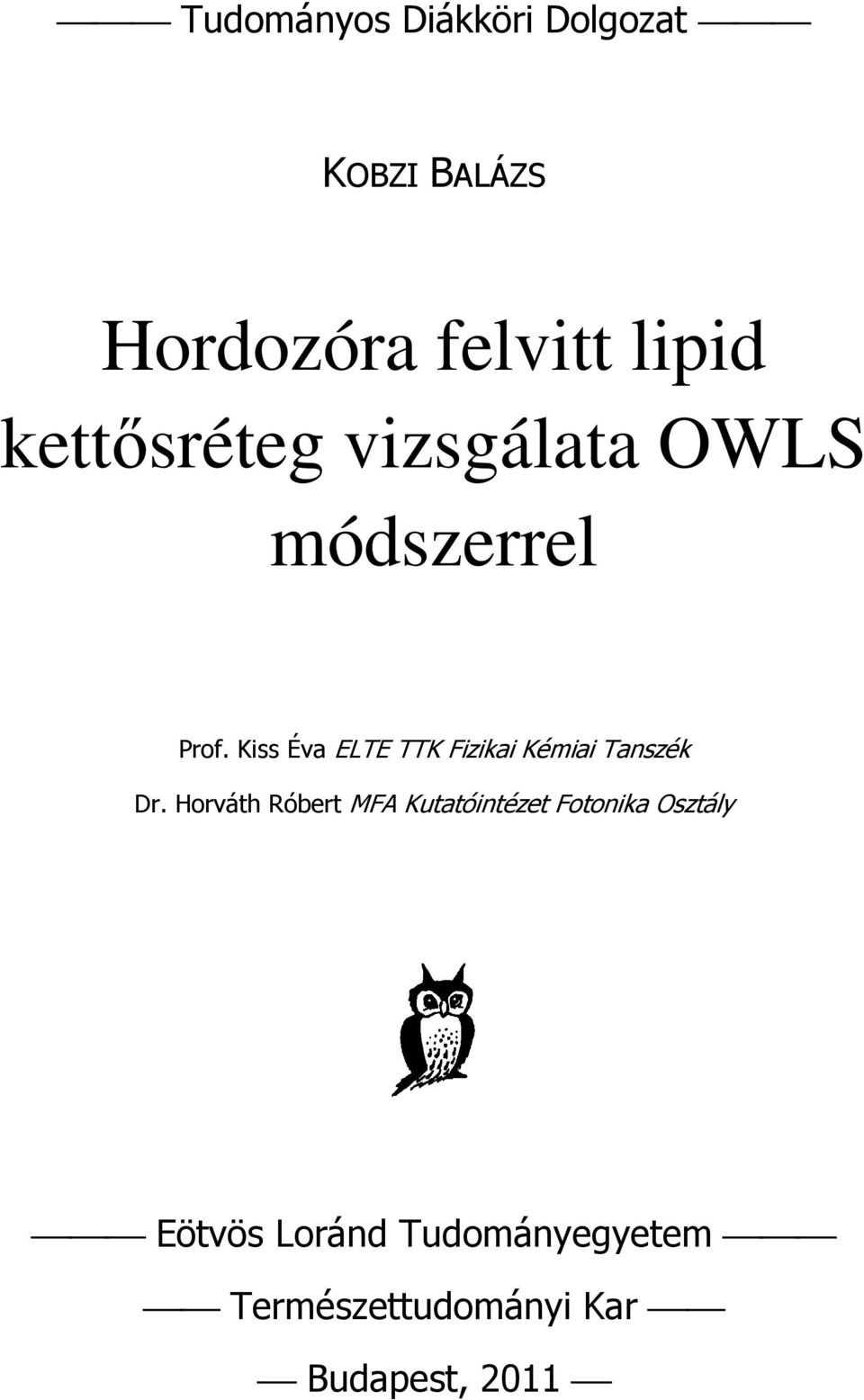 Tudományos Diákköri Dolgozat

KOBZI BALÁZS

Hordozóra felvitt lipid kettősréteg vizsgálata OWLS módszerrel

Prof. Kiss Éva ELTE TTK Fizikai Kémiai Tanszék

Dr. Horváth Róbert MFA Kutatóintézet Fotonika Osztály

Eötvös Loránd Tudományegyetem

Természettudományi Kar

Budapest, 2011